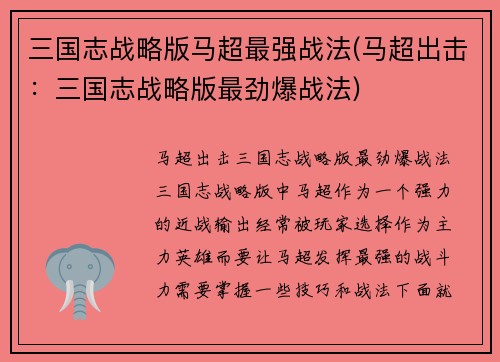 三国志战略版马超最强战法(马超出击：三国志战略版最劲爆战法)

马超出击三国志战略版最劲爆战法三国志战略版中马超作为一个强力的近战输出经常被玩家选择作为主力英雄而要让马超发挥最强的战斗力需要掌握一些技巧和战法下面就